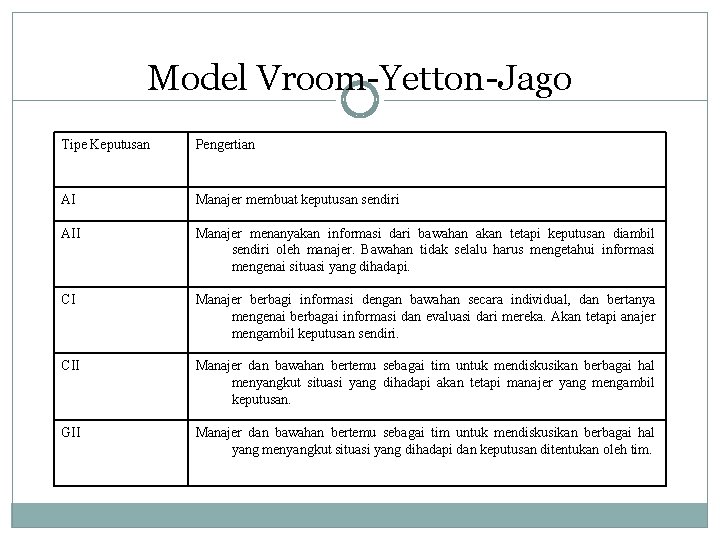 Model Vroom-Yetton-Jago

| Tipe Keputusan | Pengertian |
|---|---|
| AI | Manajer membuat keputusan sendiri |
| AII | Manajer menanyakan informasi dari bawahan akan tetapi keputusan diambil sendiri oleh manajer. Bawahan tidak selalu harus mengetahui informasi mengenai situasi yang dihadapi. |
| CI | Manajer berbagi informasi dengan bawahan secara individual, dan bertanya mengenai berbagai informasi dan evaluasi dari mereka. Akan tetapi anajer mengambil keputusan sendiri. |
| CII | Manajer dan bawahan bertemu sebagai tim untuk mendiskusikan berbagai hal menyangkut situasi yang dihadapi akan tetapi manajer yang mengambil keputusan. |
| GII | Manajer dan bawahan bertemu sebagai tim untuk mendiskusikan berbagai hal yang menyangkut situasi yang dihadapi dan keputusan ditentukan oleh tim. |